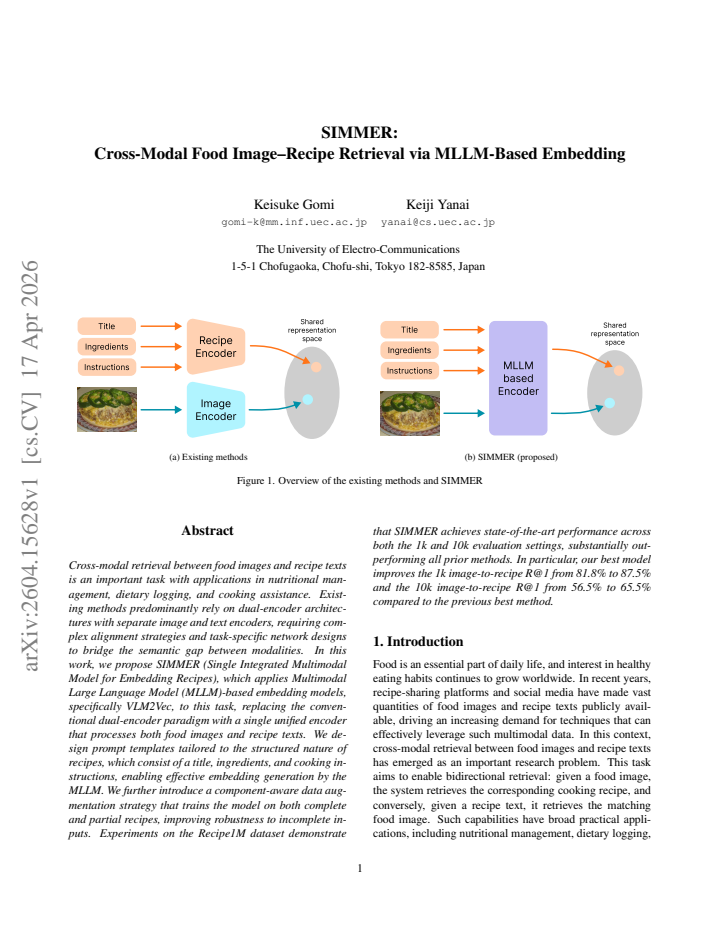 arXiv:2604.15628v1 [cs.CV] 17 Apr 2026

SIMMER:
Cross-Modal Food Image–Recipe Retrieval via MLLM-Based Embedding

Keisuke Gomi
gomi-k@mm.inf.uec.ac.jp

Keiji Yanai
yanai@cs.uec.ac.jp

The University of Electro-Communications
1-5-1 Chofugaoka, Chofu-shi, Tokyo 182-8585, Japan

Title
Ingredients
Instructions
Recipe Encoder
Image Encoder
Shared representation space
(a) Existing methods

Title
Ingredients
Instructions
MLLM based Encoder
Shared representation space
(b) SIMMER (proposed)

Figure 1. Overview of the existing methods and SIMMER

Abstract

Cross-modal retrieval between food images and recipe texts is an important task with applications in nutritional management, dietary logging, and cooking assistance. Existing methods predominantly rely on dual-encoder architectures with separate image and text encoders, requiring complex alignment strategies and task-specific network designs to bridge the semantic gap between modalities. In this work, we propose SIMMER (Single Integrated Multimodal Model for Embedding Recipes), which applies Multimodal Large Language Model (MLLM)-based embedding models, specifically VLM2Vec, to this task, replacing the conventional dual-encoder paradigm with a single unified encoder that processes both food images and recipe texts. We design prompt templates tailored to the structured nature of recipes, which consist of a title, ingredients, and cooking instructions, enabling effective embedding generation by the MLLM. We further introduce a component-aware data augmentation strategy that trains the model on both complete and partial recipes, improving robustness to incomplete inputs. Experiments on the Recipe1M dataset demonstrate that SIMMER achieves state-of-the-art performance across both the 1k and 10k evaluation settings, substantially outperforming all prior methods. In particular, our best model improves the 1k image-to-recipe R@1 from 81.8% to 87.5% and the 10k image-to-recipe R@1 from 56.5% to 65.5% compared to the previous best method.

1. Introduction

Food is an essential part of daily life, and interest in healthy eating habits continues to grow worldwide. In recent years, recipe-sharing platforms and social media have made vast quantities of food images and recipe texts publicly available, driving an increasing demand for techniques that can effectively leverage such multimodal data. In this context, cross-modal retrieval between food images and recipe texts has emerged as an important research problem. This task aims to enable bidirectional retrieval: given a food image, the system retrieves the corresponding cooking recipe, and conversely, given a recipe text, it retrieves the matching food image. Such capabilities have broad practical applications, including nutritional management, dietary logging,

1